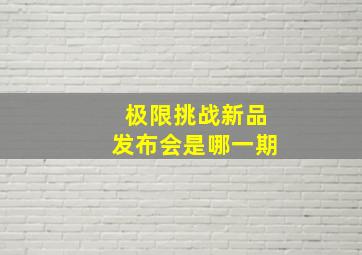 极限挑战新品
发布会是哪一期